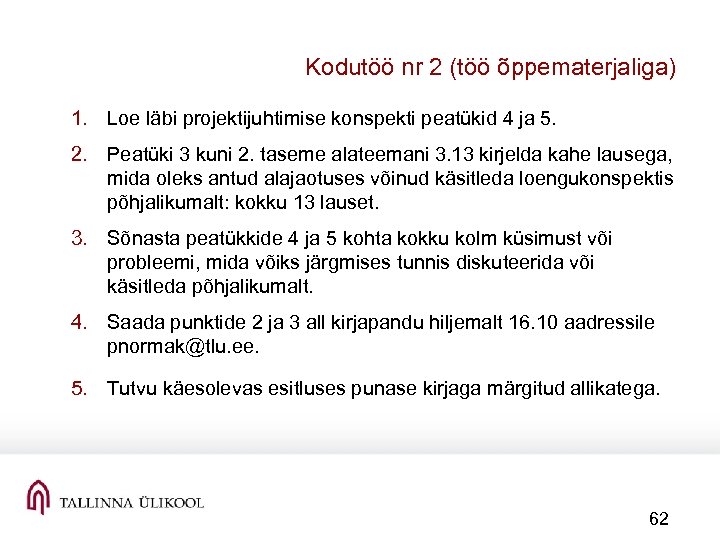 Kodutöö nr 2 (töö õppematerjaliga)

1. Loe läbi projektijuhtimise konspekti peatükid 4 ja 5.

2. Peatüki 3 kuni 2. taseme alateemani 3.13 kirjelda kahe lausega, mida oleks antud alajaotuses võinud käsitleda loengukonspektis põhjalikumalt: kokku 13 lauset.

3. Sõnasta peatükkide 4 ja 5 kohta kokku kolm küsimust või probleemi, mida võiks järgmises tunnis diskuteerida või käsitleda põhjalikumalt.

4. Saada punktide 2 ja 3 all kirjapandu hiljemalt 16.10 aadressile pnormak@tlu.ee.

5. Tutvu käesolevas esitluses punase kirjaga märgitud allikatega.

TALLINNA ÜLIKOOL

62